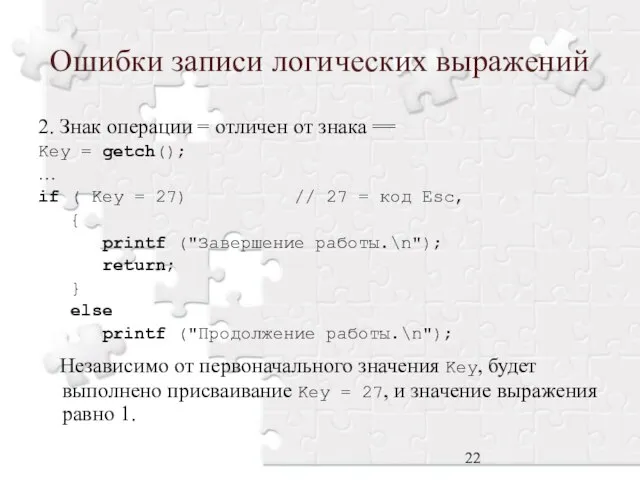 Ошибки записи логических выражений

2. Знак операции = отличен от знака ==
Key = getch();
…
if ( Key = 27)            // 27 = код Esc,
    {
      printf ("Завершение работы.\n");
      return;
    }
  else
      printf ("Продолжение работы.\n");

Независимо от первоначального значения Key, будет выполнено присваивание Key = 27, и значение выражения равно 1.

22